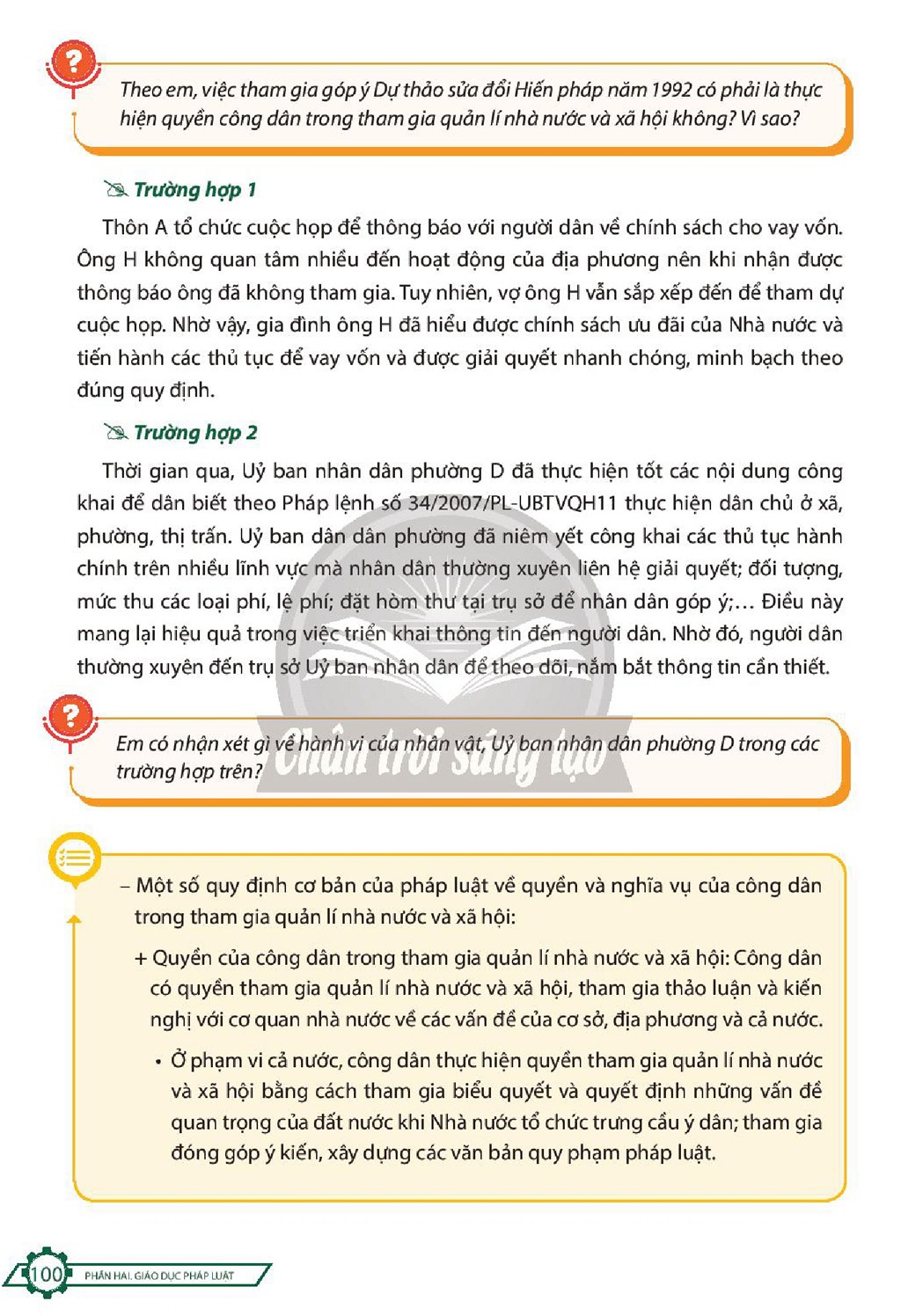 Theo em, việc tham gia góp ý Dự thảo sửa đổi Hiến pháp năm 1992 có phải là thực hiện quyền công dân trong tham gia quản lí nhà nước và xã hội không? Vì sao?

Trường hợp 1

Thôn A tổ chức cuộc họp để thông báo với người dân về chính sách cho vay vốn. Ông H không quan tâm nhiều đến hoạt động của địa phương nên khi nhận được thông báo ông đã không tham gia. Tuy nhiên, vợ ông H vẫn sắp xếp đến để tham dự cuộc họp. Nhờ vậy, gia đình ông H đã hiểu được chính sách ưu đãi của Nhà nước và tiến hành các thủ tục để vay vốn và được giải quyết nhanh chóng, minh bạch theo đúng quy định.

Trường hợp 2

Thời gian qua, Uỷ ban nhân dân phường D đã thực hiện tốt các nội dung công khai để dân biết theo Pháp lệnh số 34/2007/PL-UBTVQH11 thực hiện dân chủ ở xã, phường, thị trấn. Uỷ ban dân dân phường đã niêm yết công khai các thủ tục hành chính trên nhiều lĩnh vực mà nhân dân thường xuyên liên hệ giải quyết; đối tượng, mức thu các loại phí, lệ phí; đặt hòm thư tại trụ sở để nhân dân góp ý;... Điều này mang lại hiệu quả trong việc triển khai thông tin đến người dân. Nhờ đó, người dân thường xuyên đến trụ sở Uỷ ban nhân dân để theo dõi, nắm bắt thông tin cần thiết.

Em có nhận xét gì về hành vi của nhân vật, Uỷ ban nhân dân phường D trong các trường hợp trên?

- Một số quy định cơ bản của pháp luật về quyền và nghĩa vụ của công dân trong tham gia quản lí nhà nước và xã hội:

+ Quyền của công dân trong tham gia quản lí nhà nước và xã hội: Công dân có quyền tham gia quản lí nhà nước và xã hội, tham gia thảo luận và kiến nghị với cơ quan nhà nước về các vấn đề của cơ sở, địa phương và cả nước.

• Ở phạm vi cả nước, công dân thực hiện quyền tham gia quản lí nhà nước và xã hội bằng cách tham gia biểu quyết và quyết định những vấn đề quan trọng của đất nước khi Nhà nước tổ chức trưng cầu ý dân; tham gia đóng góp ý kiến, xây dựng các văn bản quy phạm pháp luật.

100 PHẦN HAI. GIÁO DỤC PHÁP LUẬT

Chân trời sáng tạo